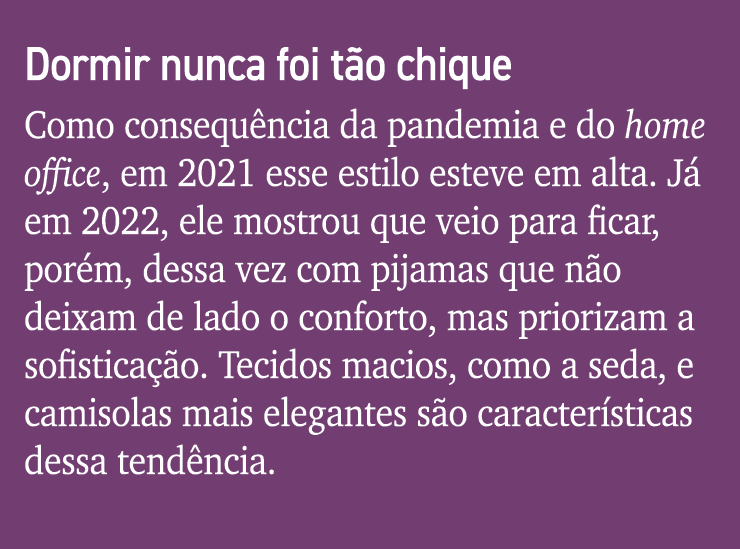 Dormir nunca foi tão chique

Como consequência da pandemia e do home office, em 2021 esse estilo esteve em alta. Já em 2022, ele mostrou que veio para ficar, porém, dessa vez com pijamas que não deixam de lado o conforto, mas priorizam a sofisticação. Tecidos macios, como a seda, e camisolas mais elegantes são características dessa tendência.